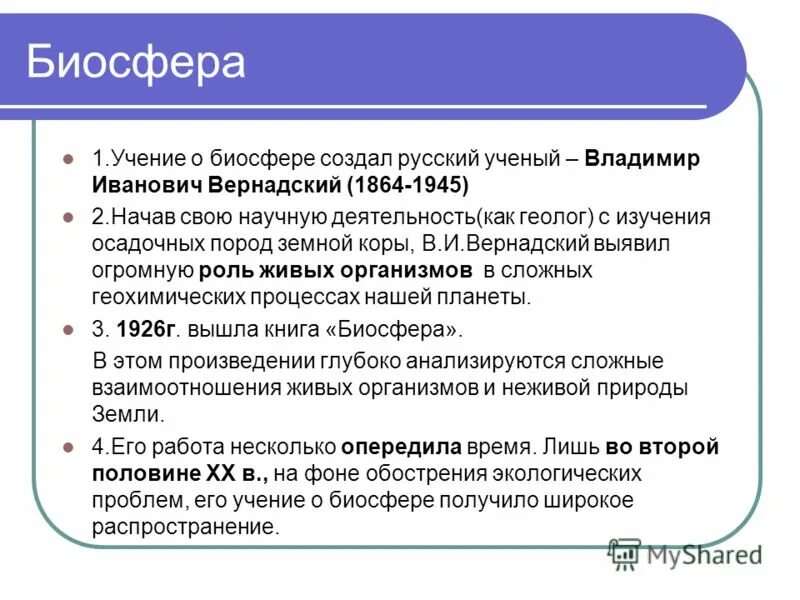 Биосфера

1.Учение о биосфере создал русский ученый – Владимир Иванович Вернадский (1864-1945)

2.Начав свою научную деятельность(как геолог) с изучения осадочных пород земной коры, В.И.Вернадский выявил огромную роль живых организмов в сложных геохимических процессах нашей планеты.

3. 1926г. вышла книга «Биосфера».

В этом произведении глубоко анализируются сложные взаимоотношения живых организмов и неживой природы Земли.

4.Его работа несколько опередила время. Лишь во второй половине XX в., на фоне обострения экологических проблем, его учение о биосфере получило широкое распространение.

MyShared